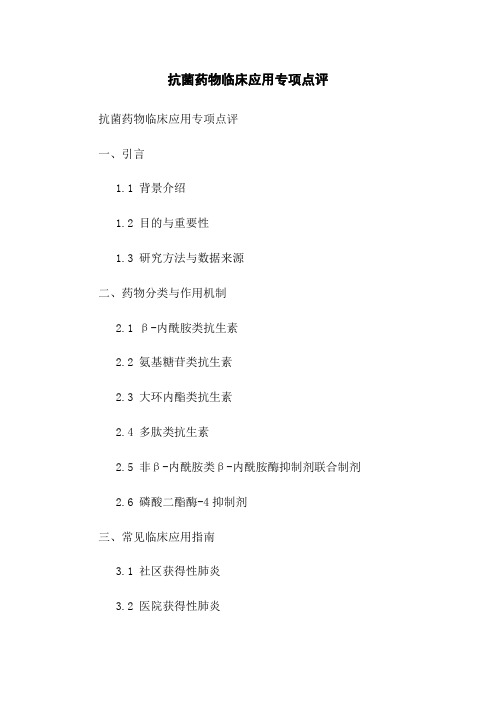 抗菌药物临床应用专项点评

抗菌药物临床应用专项点评

一、引言

1.1 背景介绍

1.2 目的与重要性

1.3 研究方法与数据来源

二、药物分类与作用机制

2.1 β-内酰胺类抗生素

2.2 氨基糖苷类抗生素

2.3 大环内酯类抗生素

2.4 多肽类抗生素

2.5 非β-内酰胺类β-内酰胺酶抑制剂联合制剂

2.6 磷酸二酯酶-4 抑制剂

三、常见临床应用指南

3.1 社区获得性肺炎

3.2 医院获得性肺炎